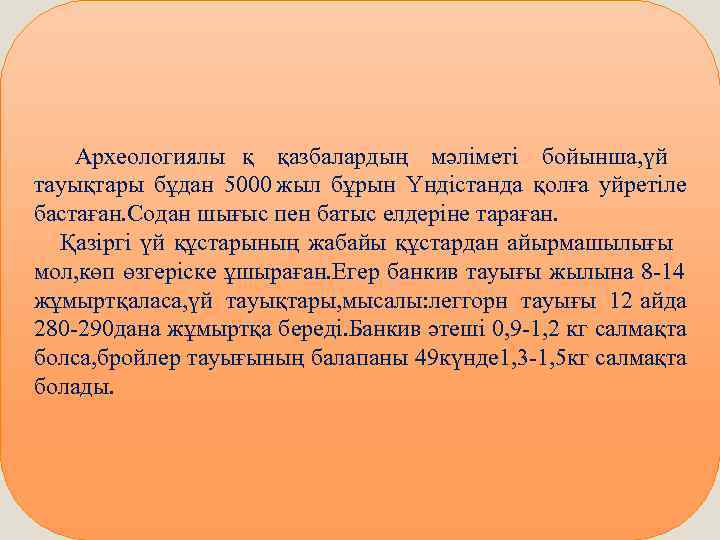 Археологиялы қ қазбалардың мәліметі бойынша,үй тауықтары бұдан 5000 жыл бұрын Үндістанда қолға уйретіле бастаған.Содан шығыс пен батыс елдеріне тараған.

Қазіргі үй құстарының жабайы құстардан айырмашылығы мол,көп өзгеріске ұшыраған.Егер банкив тауығы жылына 8-14 жұмыртқаласа,үй тауықтары,мысалы:леггорн тауығы 12 айда 280-290дана жұмыртқа береді.Банкив әтеші 0,9-1,2 кг салмақта болса,бройлер тауығының балапаны 49күнде1,3-1,5кг салмақта болады.